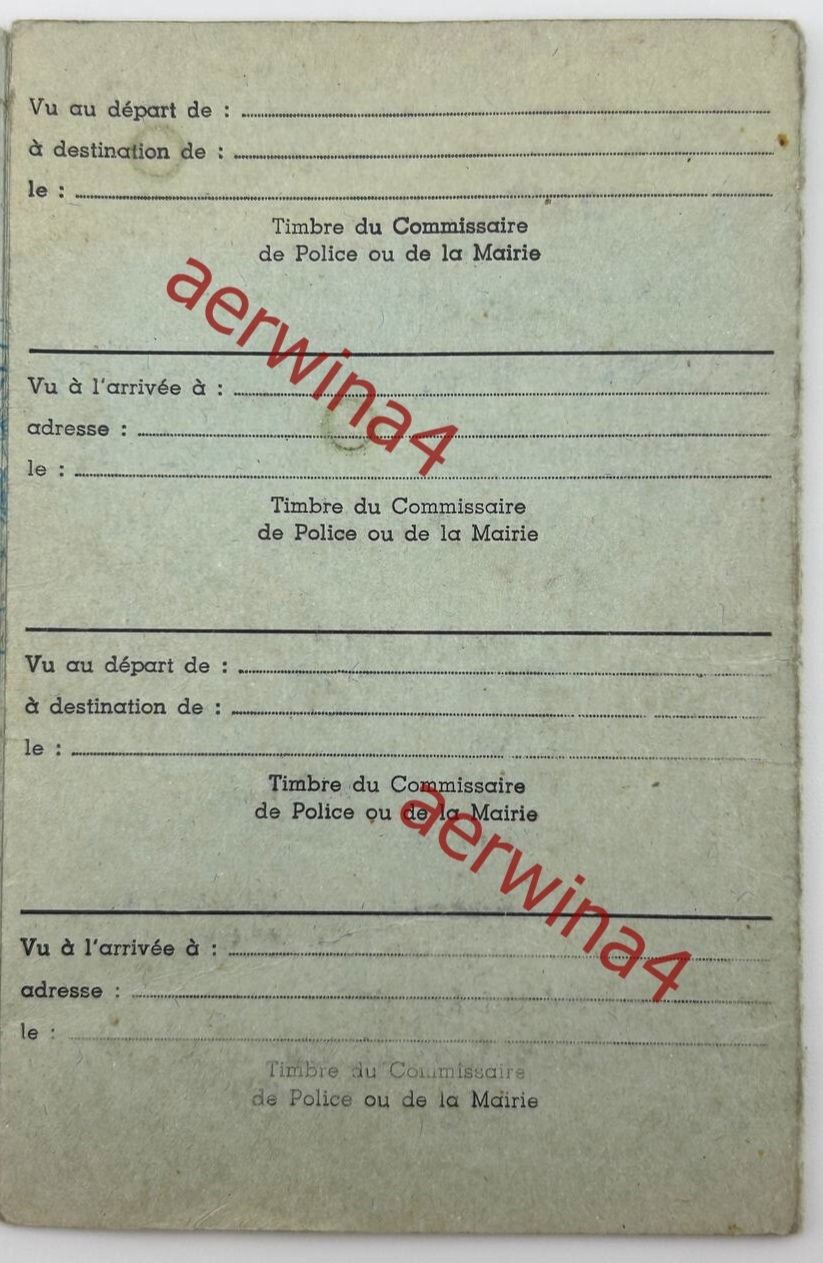 Vu au départ de : ____
à destination de : ____
le : ____
Timbre du Commissaire
de Police ou de la Mairie

Vu à l'arrivée à : ____
adresse : ____
le : ____
Timbre du Commissaire
de Police ou de la Mairie

Vu au départ de : ____
à destination de : ____
le : ____
Timbre du Commissaire
de Police ou de la Mairie

Vu à l'arrivée à : ____
adresse : ____
le : ____
Timbre du Commissaire
de Police ou de la Mairie

aerwina4